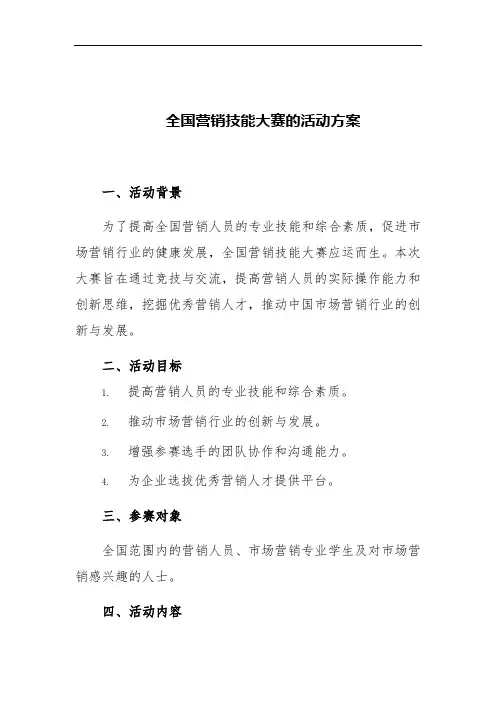 全国营销技能大赛的活动方案

一、活动背景

为了提高全国营销人员的专业技能和综合素质，促进市场营销行业的健康发展，全国营销技能大赛应运而生。本次大赛旨在通过竞技与交流，提高营销人员的实际操作能力和创新思维，挖掘优秀营销人才，推动中国市场营销行业的创新与发展。

二、活动目标

1. 提高营销人员的专业技能和综合素质。

2. 推动市场营销行业的创新与发展。

3. 增强参赛选手的团队协作和沟通能力。

4. 为企业选拔优秀营销人才提供平台。

三、参赛对象

全国范围内的营销人员、市场营销专业学生及对市场营销感兴趣的人士。

四、活动内容